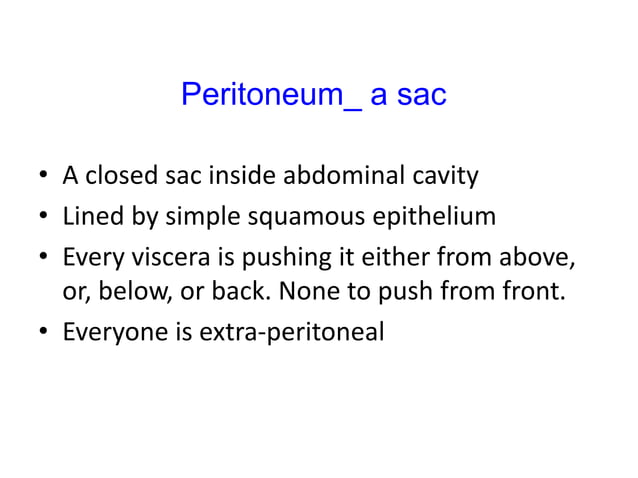 Peritoneum_ a sac

• A closed sac inside abdominal cavity
• Lined by simple squamous epithelium
• Every viscera is pushing it either from above, or, below, or back. None to push from front.
• Everyone is extra-peritoneal